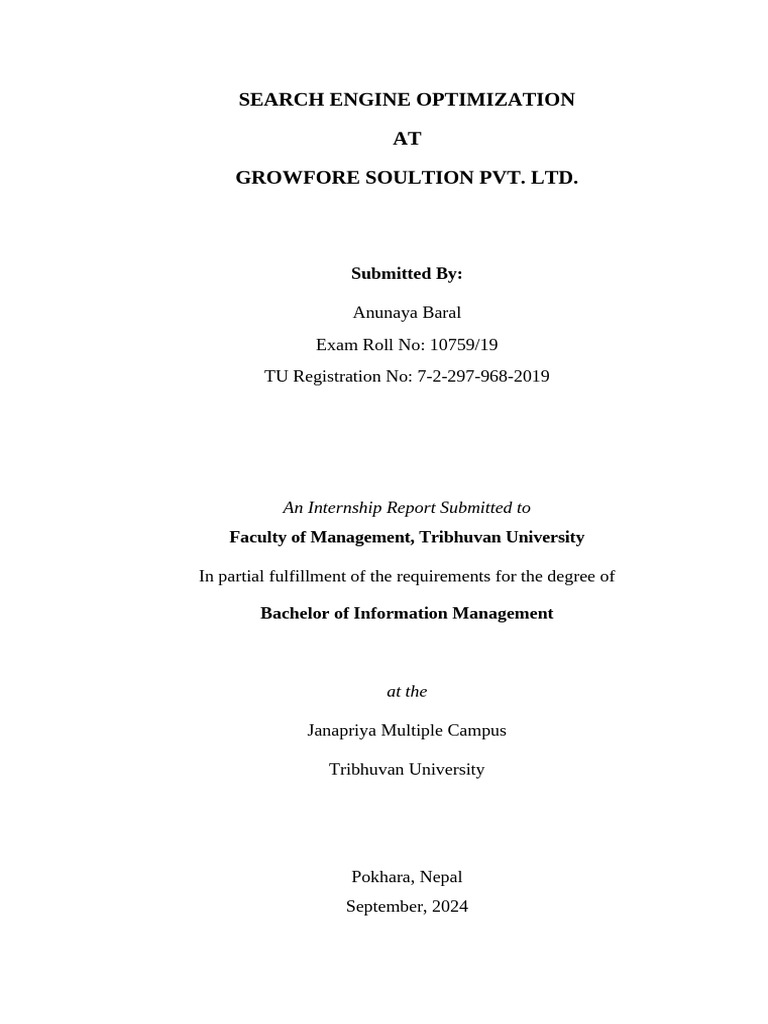 SEARCH ENGINE OPTIMIZATION

AT

GROWFORE SOULTION PVT. LTD.

Submitted By:

Anunaya Baral
Exam Roll No: 10759/19
TU Registration No: 7-2-297-968-2019

An Internship Report Submitted to
Faculty of Management, Tribhuvan University

In partial fulfillment of the requirements for the degree of

Bachelor of Information Management

at the

Janapriya Multiple Campus

Tribhuvan University

Pokhara, Nepal
September, 2024